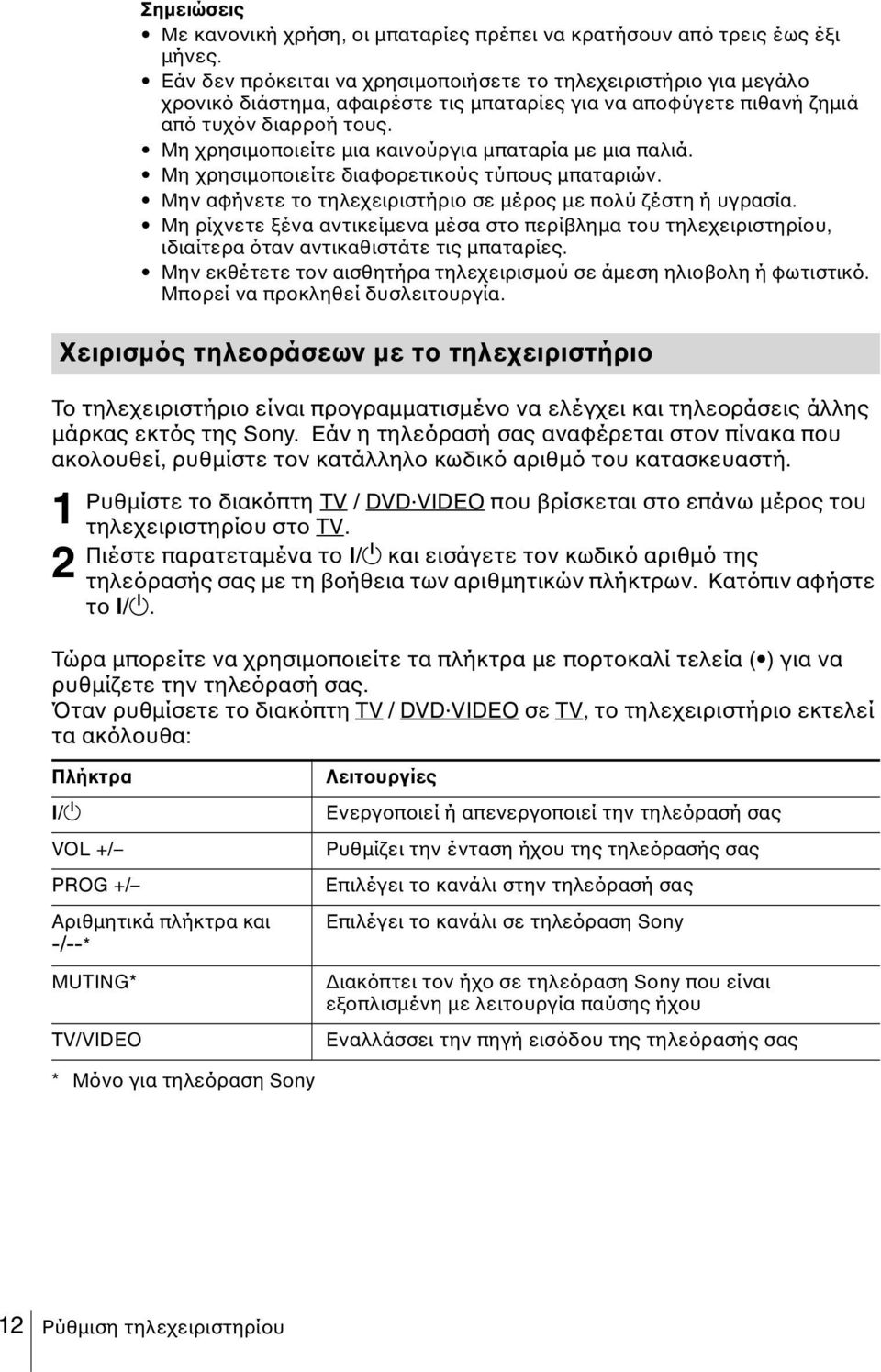 Σημειώσεις
• Με κανονική χρήση, οι μπαταρίες πρέπει να κρατήσουν από τρεις έως έξι μήνες.
• Εάν δεν πρόκειται να χρησιμοποιήσετε το τηλεχειριστήριο για μεγάλο χρονικό διάστημα, αφαιρέστε τις μπαταρίες για να αποφύγετε πιθανή ζημιά από τυχόν διαρροή τους.
• Μη χρησιμοποιείτε μια καινούργια μπαταρία με μια παλιά.
• Μη χρησιμοποιείτε διαφορετικούς τύπους μπαταριών.
• Μην αφήνετε το τηλεχειριστήριο σε μέρος με πολύ ζέστη ή υγρασία.
• Μη ρίχνετε ξένα αντικείμενα μέσα στο περίβλημα του τηλεχειριστηρίου, ιδιαίτερα όταν αντικαθιστάτε τις μπαταρίες.
• Μην εκθέτετε τον αισθητήρα τηλεχειρισμού σε άμεση ηλιοβολη ή φωτιστικό. Μπορεί να προκληθεί δυσλειτουργία.

Χειρισμός τηλεοράσεων με το τηλεχειριστήριο

Το τηλεχειριστήριο είναι προγραμματισμένο να ελέγχει και τηλεοράσεις άλλης μάρκας εκτός της Sony. Εάν η τηλεόρασή σας αναφέρεται στον πίνακα που ακολουθεί, ρυθμίστε τον κατάλληλο κωδικό αριθμό του κατασκευαστή.

1 Ρυθμίστε το διακόπτη TV / DVD·VIDEO που βρίσκεται στο επάνω μέρος του τηλεχειριστηρίου στο TV.
2 Πιέστε παρατεταμένα το I/⏻ και εισάγετε τον κωδικό αριθμό της τηλεόρασής σας με τη βοήθεια των αριθμητικών πλήκτρων. Κατόπιν αφήστε το I/⏻.

Τώρα μπορείτε να χρησιμοποιείτε τα πλήκτρα με πορτοκαλί τελεία (•) για να ρυθμίζετε την τηλεόρασή σας.
Όταν ρυθμίσετε το διακόπτη TV / DVD·VIDEO σε TV, το τηλεχειριστήριο εκτελεί τα ακόλουθα:

| Πλήκτρα | Λειτουργίες |
|---|---|
| I/⏻ | Ενεργοποιεί ή απενεργοποιεί την τηλεόρασή σας |
| VOL +/– | Ρυθμίζει την ένταση ήχου της τηλεόρασής σας |
| PROG +/– | Επιλέγει το κανάλι στην τηλεόρασή σας |
| Αριθμητικά πλήκτρα και -/--* | Επιλέγει το κανάλι σε τηλεόραση Sony |
| MUTING* | Διακόπτει τον ήχο σε τηλεόραση Sony που είναι εξοπλισμένη με λειτουργία παύσης ήχου |
| TV/VIDEO | Εναλλάσσει την πηγή εισόδου της τηλεόρασής σας |

* Μόνο για τηλεόραση Sony

12 Ρύθμιση τηλεχειριστηρίου